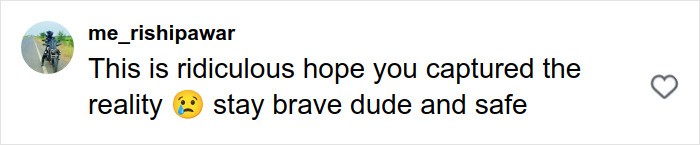 me_rishipawar
This is ridiculous hope you captured the reality 😢 stay brave dude and safe